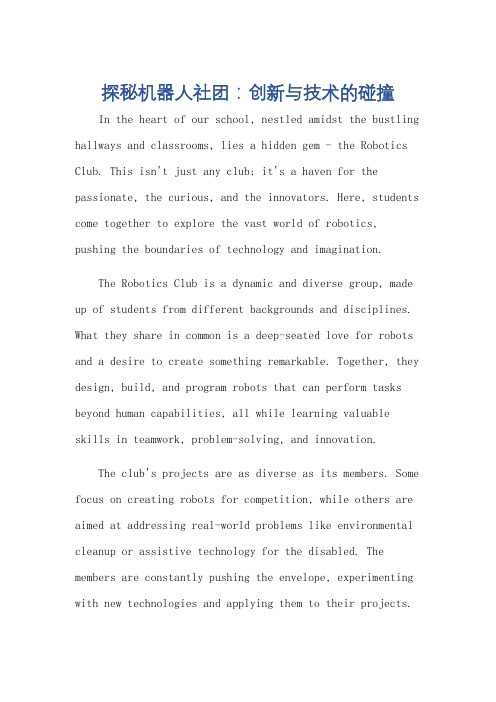 探秘机器人社团：创新与技术的碰撞

In the heart of our school, nestled amidst the bustling hallways and classrooms, lies a hidden gem - the Robotics Club. This isn't just any club; it's a haven for the passionate, the curious, and the innovators. Here, students come together to explore the vast world of robotics, pushing the boundaries of technology and imagination.

The Robotics Club is a dynamic and diverse group, made up of students from different backgrounds and disciplines. What they share in common is a deep-seated love for robots and a desire to create something remarkable. Together, they design, build, and program robots that can perform tasks beyond human capabilities, all while learning valuable skills in teamwork, problem-solving, and innovation.

The club's projects are as diverse as its members. Some focus on creating robots for competition, while others are aimed at addressing real-world problems like environmental cleanup or assistive technology for the disabled. The members are constantly pushing the envelope, experimenting with new technologies and applying them to their projects.